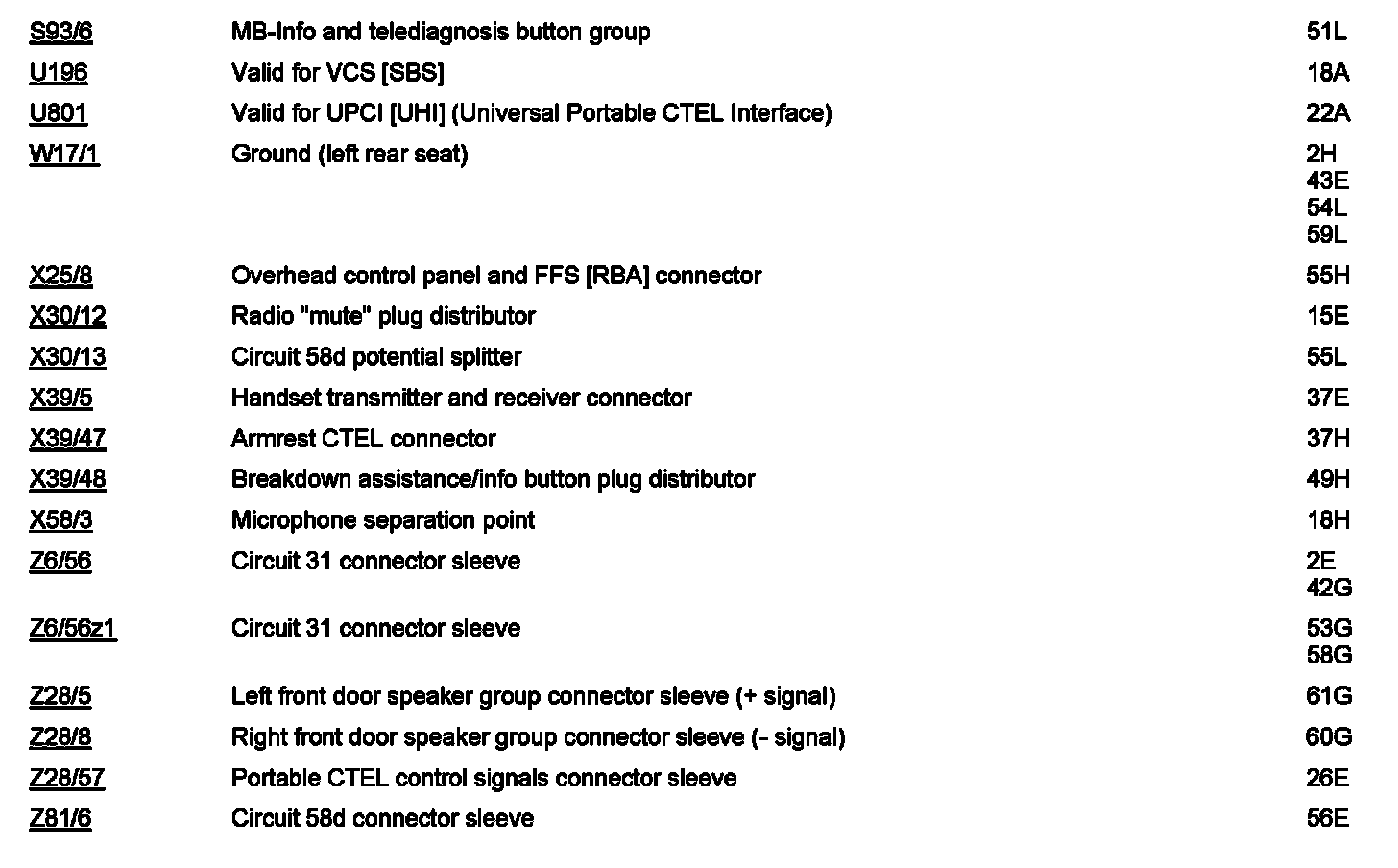 | | | |
|---|---|---|
| S93/6 | MB-Info and telediagnosis button group | 51L |
| U196 | Valid for VCS [SBS] | 18A |
| U801 | Valid for UPCI [UHI] (Universal Portable CTEL Interface) | 22A |
| W17/1 | Ground (left rear seat) | 2H 43E 54L 59L |
| X25/8 | Overhead control panel and FFS [RBA] connector | 55H |
| X30/12 | Radio "mute" plug distributor | 15E |
| X30/13 | Circuit 58d potential splitter | 55L |
| X39/5 | Handset transmitter and receiver connector | 37E |
| X39/47 | Armrest CTEL connector | 37H |
| X39/48 | Breakdown assistance/info button plug distributor | 49H |
| X58/3 | Microphone separation point | 18H |
| Z6/56 | Circuit 31 connector sleeve | 2E 42G |
| Z6/56z1 | Circuit 31 connector sleeve | 53G 58G |
| Z28/5 | Left front door speaker group connector sleeve (+ signal) | 61G |
| Z28/8 | Right front door speaker group connector sleeve (- signal) | 60G |
| Z28/57 | Portable CTEL control signals connector sleeve | 26E |
| Z81/6 | Circuit 58d connector sleeve | 56E |